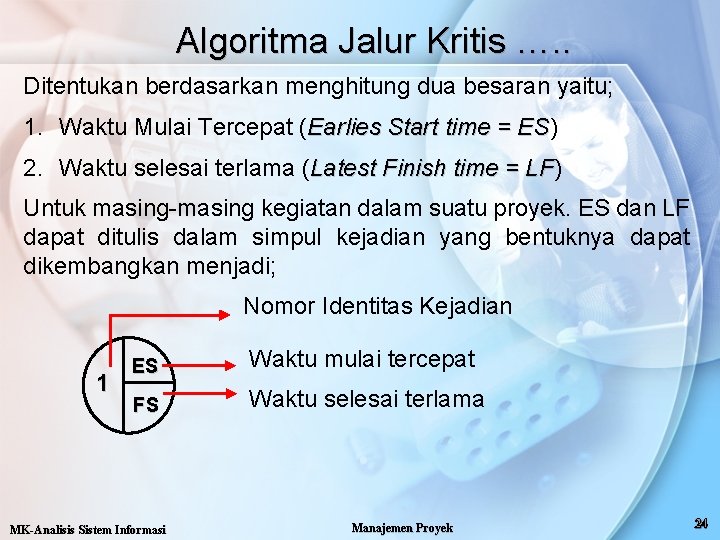 Algoritma Jalur Kritis …..

Ditentukan berdasarkan menghitung dua besaran yaitu;

1. Waktu Mulai Tercepat (Earlies Start time = ES)

2. Waktu selesai terlama (Latest Finish time = LF)

Untuk masing-masing kegiatan dalam suatu proyek. ES dan LF dapat ditulis dalam simpul kejadian yang bentuknya dapat dikembangkan menjadi;

Nomor Identitas Kejadian

1

ES

FS

Waktu mulai tercepat

Waktu selesai terlama

MK-Analisis Sistem Informasi

Manajemen Proyek

24